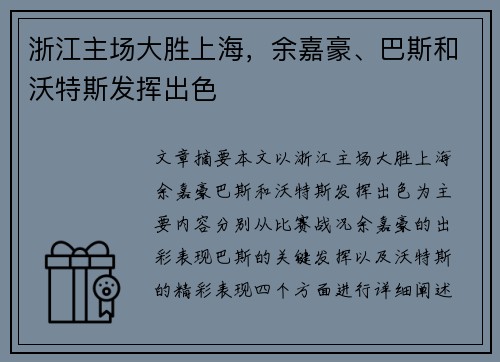 浙江主场大胜上海，余嘉豪、巴斯和沃特斯发挥出色

文章摘要本文以浙江主场大胜上海余嘉豪巴斯和沃特斯发挥出色为主要内容分别从比赛战况余嘉豪的出彩表现巴斯的关键发挥以及沃特斯的精彩表现四个方面进行详细阐述